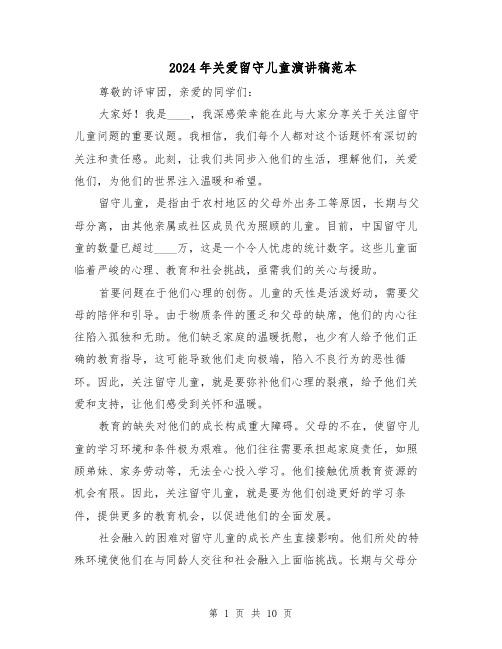 2024年关爱留守儿童演讲稿范本

尊敬的评审团，亲爱的同学们：

大家好！我是____，我深感荣幸能在此与大家分享关于关注留守儿童问题的重要议题。我相信，我们每个人都对这个话题怀有深切的关注和责任感。此刻，让我们共同步入他们的生活，理解他们，关爱他们，为他们的世界注入温暖和希望。

留守儿童，是指由于农村地区的父母外出务工等原因，长期与父母分离，由其他亲属或社区成员代为照顾的儿童。目前，中国留守儿童的数量已超过____万，这是一个令人忧虑的统计数字。这些儿童面临着严峻的心理、教育和社会挑战，亟需我们的关心与援助。

首要问题在于他们心理的创伤。儿童的天性是活泼好动，需要父母的陪伴和引导。由于物质条件的匮乏和父母的缺席，他们的内心往往陷入孤独和无助。他们缺乏家庭的温暖抚慰，也少有人给予他们正确的教育指导，这可能导致他们走向极端，陷入不良行为的恶性循环。因此，关注留守儿童，就是要弥补他们心理的裂痕，给予他们关爱和支持，让他们感受到关怀和温暖。

教育的缺失对他们的成长构成重大障碍。父母的不在，使留守儿童的学习环境和条件极为艰难。他们往往需要承担起家庭责任，如照顾弟妹、家务劳动等，无法全心投入学习。他们接触优质教育资源的机会有限。因此，关注留守儿童，就是要为他们创造更好的学习条件，提供更多的教育机会，以促进他们的全面发展。

社会融入的困难对留守儿童的成长产生直接影响。他们所处的特殊环境使他们在与同龄人交往和社会融入上面临挑战。长期与父母分

第 1 页 共 10 页